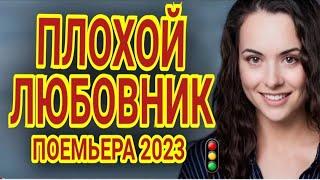 ПЛОХОЙ ЛЮБОВНИК
ПОЕМЬЕРА 2023